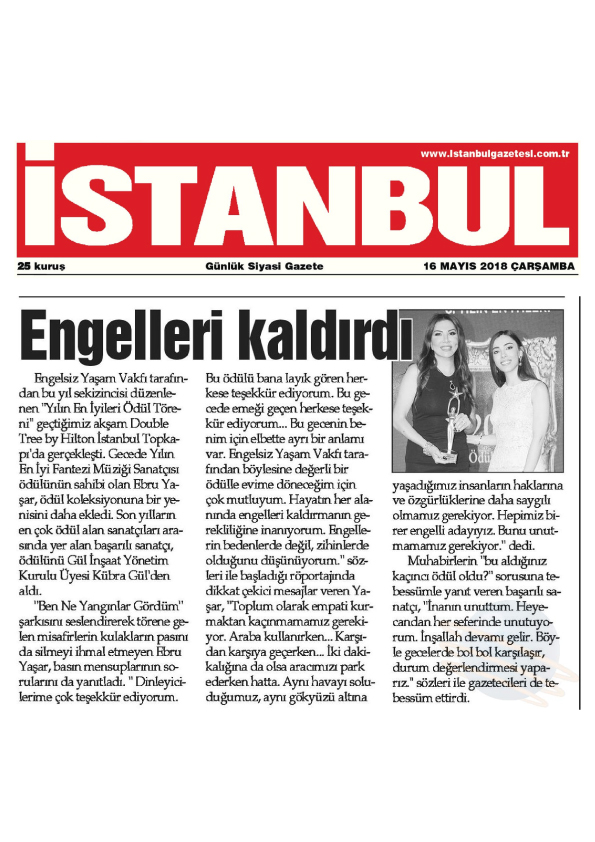 www.istanbulgazetesi.com.tr

İSTANBUL

25 kuruş

Günlük Siyasi Gazete

16 MAYIS 2018 ÇARŞAMBA

Engelleri kaldırdı

Engelsiz Yaşam Vakfı tarafından bu yıl sekizincisi düzenlenen "Yılın En İyileri Ödül Töreni" geçtiğimiz akşam Double Tree by Hilton İstanbul Topkapı'da gerçekleşti. Gecede Yılın En İyi Fantezi Müziği Sanatçısı ödülünün sahibi olan Ebru Yaşar, ödül koleksiyonuna bir yenisini daha ekledi. Son yılların en çok ödül alan sanatçıları arasında yer alan başarılı sanatçı, ödülünü Gül İnşaat Yönetim Kurulu Üyesi Kübra Gül'den aldı.

"Ben Ne Yangınlar Gördüm" şarkısını seslendirerek törene gelen misafirlerin kulakların pasını da silmeyi ihmal etmeyen Ebru Yaşar, basın mensuplarının sorularını da yanıtladı. " Dinleyicilerime çok teşekkür ediyorum. Bu ödülü bana layık gören herkese teşekkür ediyorum. Bu gecede emeği geçen herkese teşekkür ediyorum... Bu gecenin benim için elbette ayrı bir anlamı var. Engelsiz Yaşam Vakfı tarafından böylesine değerli bir ödülle evime döneceğim için çok mutluyum. Hayatın her alanında engelleri kaldırmanın gerekliliğine inanıyorum. Engellerin bedenlerde değil, zihinlerde olduğunu düşünüyorum." sözleri ile başladığı röportajında dikkat çekici mesajlar veren Yaşar, "Toplum olarak empati kurmaktan kaçınmamamız gerekiyor. Araba kullanırken... Karşıdan karşıya geçerken... İki dakikalığına da olsa aracımızı park ederken hatta. Aynı havayı soluduğumuz, aynı gökyüzü altına yaşadığımız insanların haklarına ve özgürlüklerine daha saygılı olmamız gerekiyor. Hepimiz birer engelli adayıyız. Bunu unutmamamız gerekiyor." dedi.

Muhabirlerin "bu aldığınız kaçıncı ödül oldu?" sorusuna tebessümle yanıt veren başarılı sanatçı, "İnanın unuttum. Heyecandan her seferinde unutuyorum. İnşallah devamı gelir. Böyle gecelerde bol bol karşılaşır, durum değerlendirmesi yaparız." sözleri ile gazetecileri de tebessüm ettirdi.